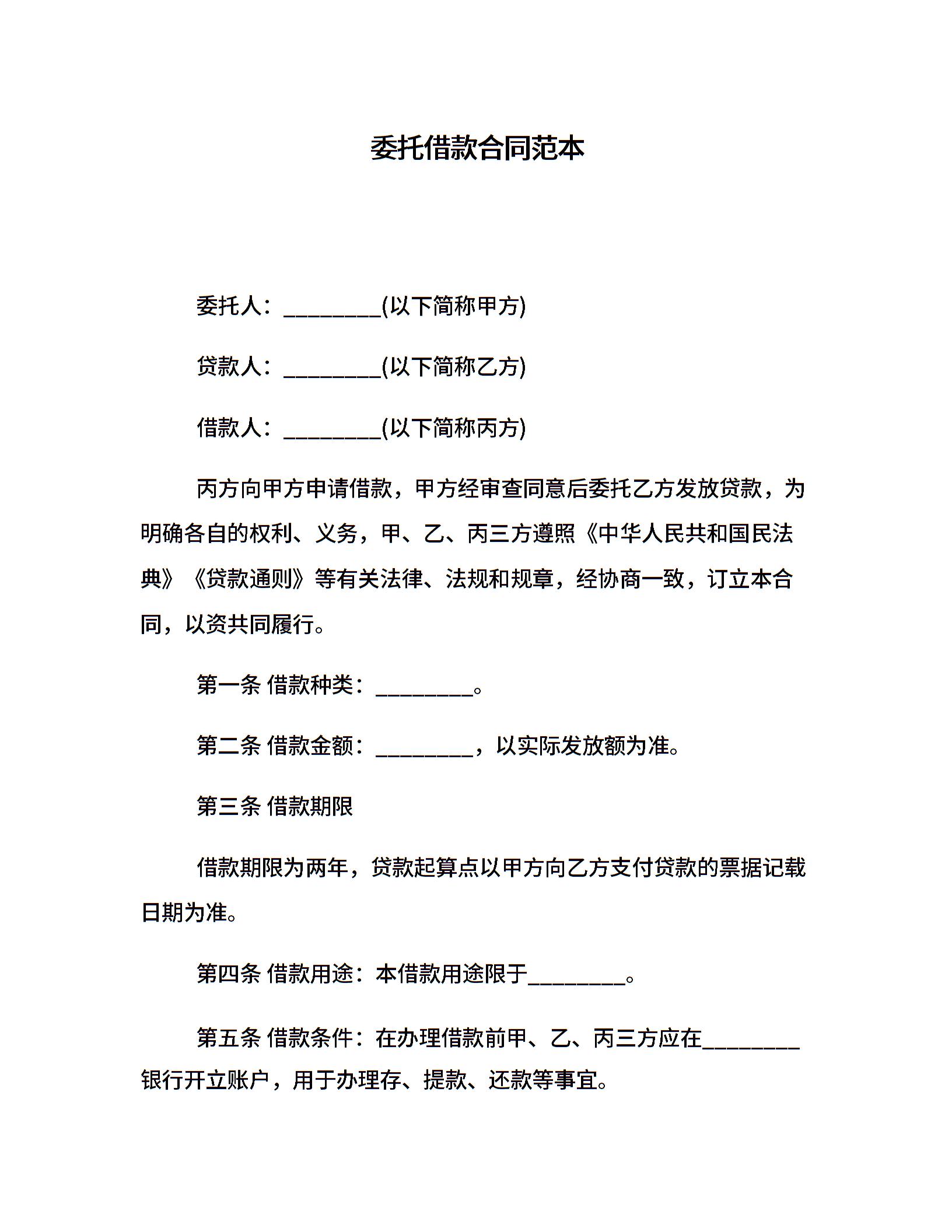 委托借款合同范本

委托人：_________(以下简称甲方)

贷款人：_________(以下简称乙方)

借款人：_________(以下简称丙方)

丙方向甲方申请借款，甲方经审查同意后委托乙方发放贷款，为明确各自的权利、义务，甲、乙、丙三方遵照《中华人民共和国民法典》《贷款通则》等有关法律、法规和规章，经协商一致，订立本合同，以资共同履行。

第一条 借款种类：_________。

第二条 借款金额：_________，以实际发放额为准。

第三条 借款期限

借款期限为两年，贷款起算点以甲方向乙方支付贷款的票据记载日期为准。

第四条 借款用途：本借款用途限于_________。

第五条 借款条件：在办理借款前甲、乙、丙三方应在_________银行开立账户，用于办理存、提款、还款等事宜。